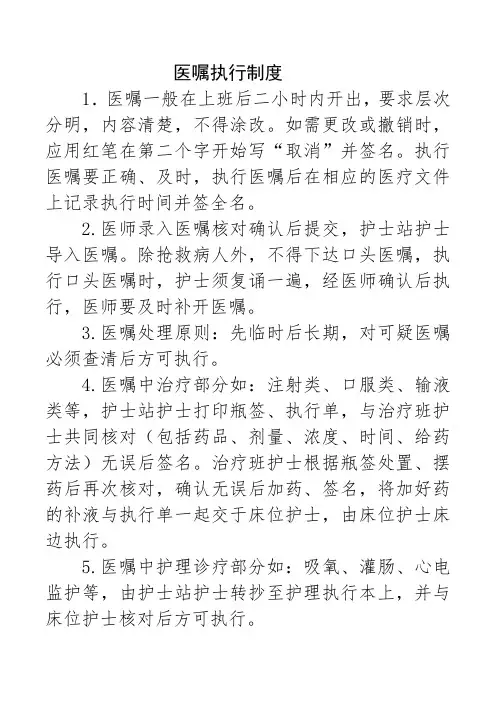 医嘱执行制度

1. 医嘱一般在上班后二小时内开出，要求层次分明，内容清楚，不得涂改。如需更改或撤销时，应用红笔在第二个字开始写“取消”并签名。执行医嘱要正确、及时，执行医嘱后在相应的医疗文件上记录执行时间并签全名。

2. 医师录入医嘱核对确认后提交，护士站护士导入医嘱。除抢救病人外，不得下达口头医嘱，执行口头医嘱时，护士须复诵一遍，经医师确认后执行，医师要及时补开医嘱。

3. 医嘱处理原则：先临时后长期，对可疑医嘱必须查清后方可执行。

4. 医嘱中治疗部分如：注射类、口服类、输液类等，护士站护士打印瓶签、执行单，与治疗班护士共同核对（包括药品、剂量、浓度、时间、给药方法）无误后签名。治疗班护士根据瓶签处置、摆药后再次核对，确认无误后加药、签名，将加好药的补液与执行单一起交于床位护士，由床位护士床边执行。

5. 医嘱中护理诊疗部分如：吸氧、灌肠、心电监护等，由护士站护士转抄至护理执行本上，并与床位护士核对后方可执行。